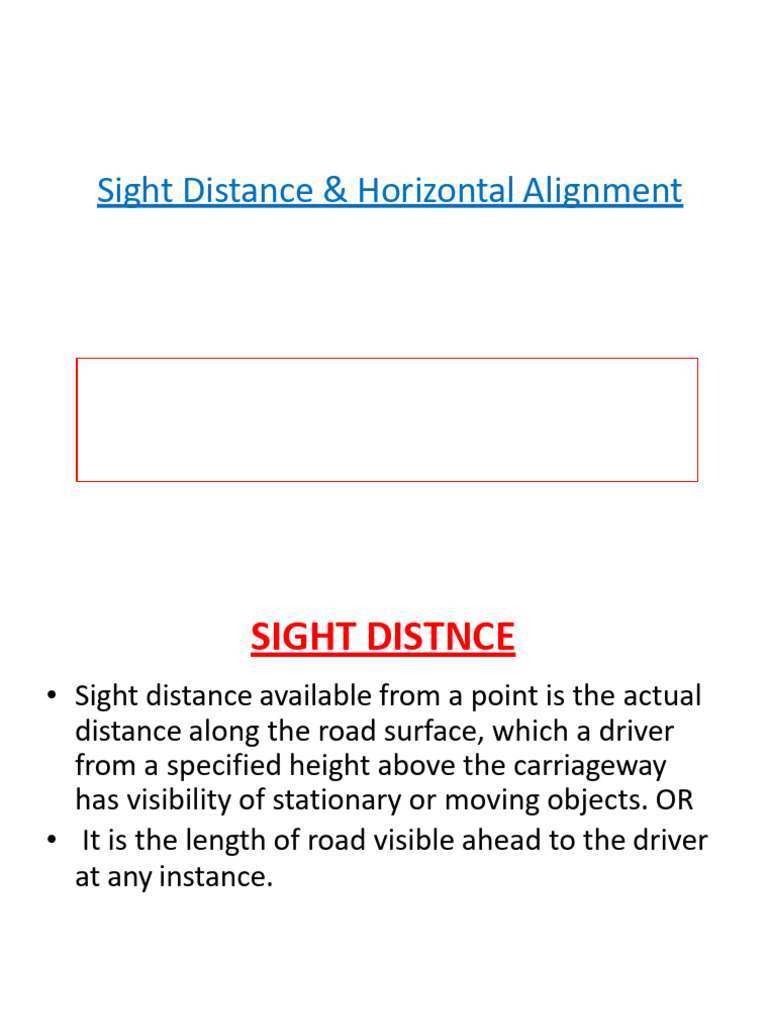 Sight Distance & Horizontal Alignment

SIGHT DISTNCE

• Sight distance available from a point is the actual distance along the road surface, which a driver from a specified height above the carriageway has visibility of stationary or moving objects. OR
• It is the length of road visible ahead to the driver at any instance.